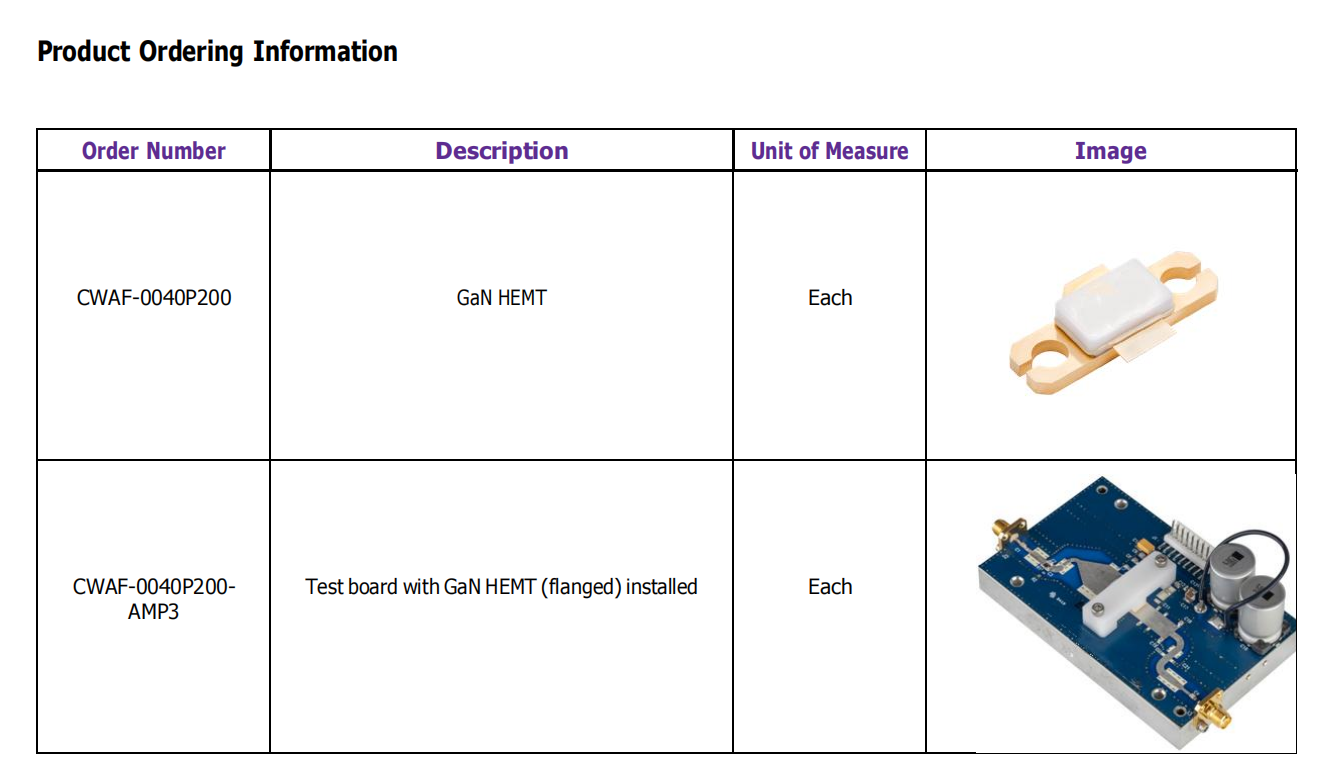 Product Ordering Information

| Order Number | Description | Unit of Measure | Image |
|---|---|---|---|
| CWAF-0040P200 | GaN HEMT | Each | |
| CWAF-0040P200-AMP3 | Test board with GaN HEMT (flanged) installed | Each | |